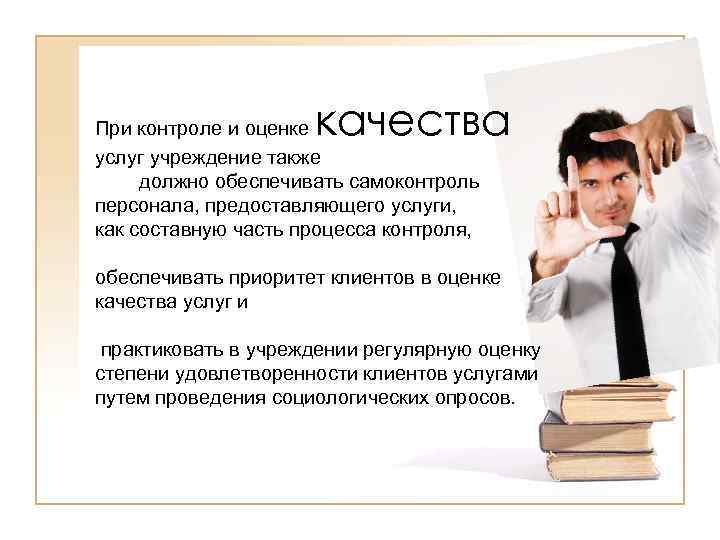 При контроле и оценке качества услуг учреждение также должно обеспечивать самоконтроль персонала, предоставляющего услуги, как составную часть процесса контроля,

обеспечивать приоритет клиентов в оценке качества услуг и

практиковать в учреждении регулярную оценку степени удовлетворенности клиентов услугами путем проведения социологических опросов.